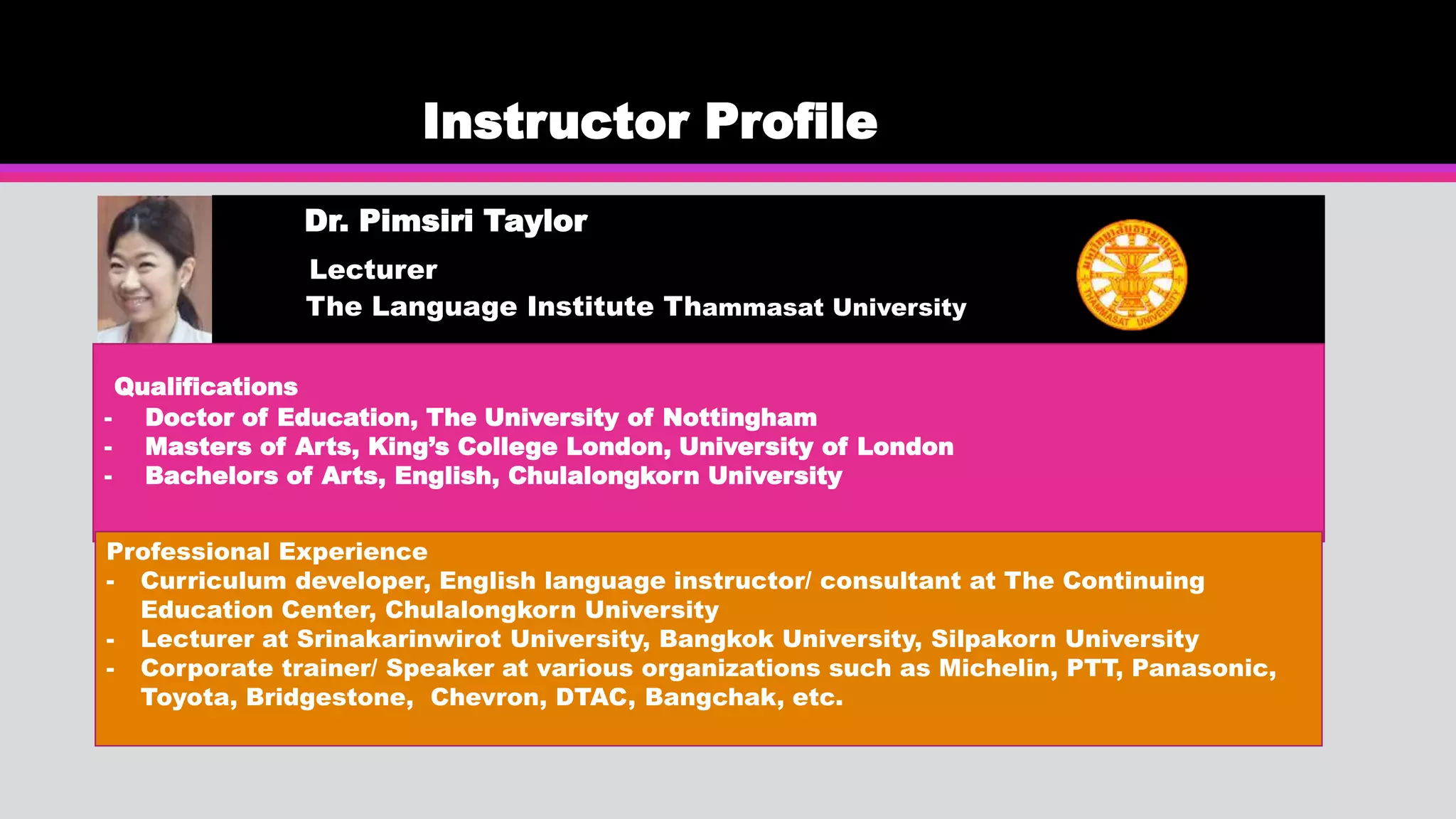 Instructor Profile

Dr. Pimsiri Taylor

Lecturer
The Language Institute Thammasat University

Qualifications
- Doctor of Education, The University of Nottingham
- Masters of Arts, King's College London, University of London
- Bachelors of Arts, English, Chulalongkorn University

Professional Experience
- Curriculum developer, English language instructor/ consultant at The Continuing Education Center, Chulalongkorn University
- Lecturer at Srinakarinwirot University, Bangkok University, Silpakorn University
- Corporate trainer/ Speaker at various organizations such as Michelin, PTT, Panasonic, Toyota, Bridgestone, Chevron, DTAC, Bangchak, etc.